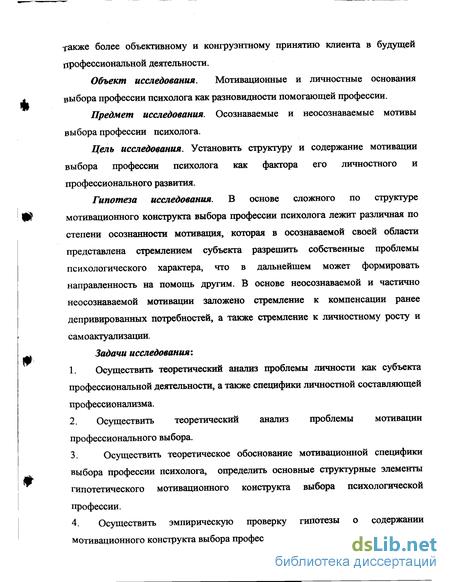 также более объективному и конгруэнтному принятию клиента в будущей профессиональной деятельности.

Объект исследования. Мотивационные и личностные основания выбора профессии психолога как разновидности помогающей профессии.

Предмет исследования. Осознаваемые и неосознаваемые мотивы выбора профессии психолога.

Цель исследования. Установить структуру и содержание мотивации выбора профессии психолога как фактора его личностного и профессионального развития.

Гипотеза исследования. В основе сложного по структуре мотивационного конструкта выбора профессии психолога лежит различная по степени осознанности мотивация, которая в осознаваемой своей области представлена стремлением субъекта разрешить собственные проблемы психологического характера, что в дальнейшем может формировать направленность на помощь другим. В основе неосознаваемой и частично неосознаваемой мотивации заложено стремление к компенсации ранее депривированных потребностей, а также стремление к личностному росту и самоактуализации.

Задачи исследования:

1. Осуществить теоретический анализ проблемы личности как субъекта профессиональной деятельности, а также специфики личностной составляющей профессионализма.

2. Осуществить теоретический анализ проблемы мотивации профессионального выбора.

3. Осуществить теоретическое обоснование мотивационной специфики выбора профессии психолога, определить основные структурные элементы гипотетического мотивационного конструкта выбора психологической профессии.

4. Осуществить эмпирическую проверку гипотезы о содержании мотивационного конструкта выбора профес

dsLib.net
библиотека диссертаций